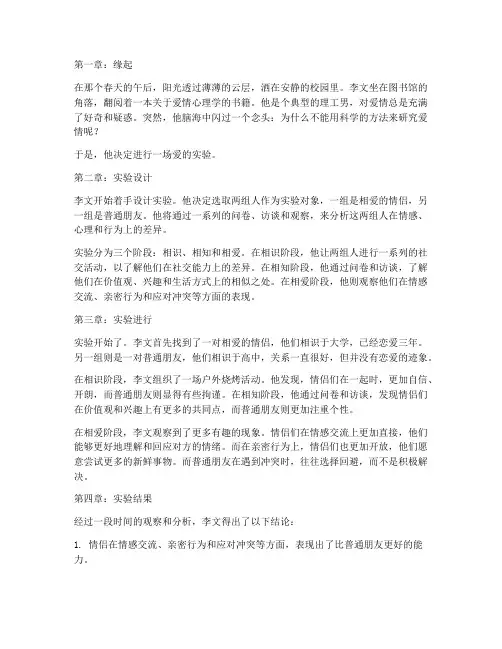 第一章：缘起

在那个春天的午后，阳光透过薄薄的云层，洒在安静的校园里。李文坐在图书馆的角落，翻阅着一本关于爱情心理学的书籍。他是个典型的理工男，对爱情总是充满了好奇和疑惑。突然，他脑海中闪过一个念头：为什么不能用科学的方法来研究爱情呢？

于是，他决定进行一场爱的实验。

第二章：实验设计

李文开始着手设计实验。他决定选取两组人作为实验对象，一组是相爱的情侣，另一组是普通朋友。他将通过一系列的问卷、访谈和观察，来分析这两组人在情感、心理和行为上的差异。

实验分为三个阶段：相识、相知和相爱。在相识阶段，他让两组人进行一系列的社交活动，以了解他们在社交能力上的差异。在相知阶段，他通过问卷和访谈，了解他们在价值观、兴趣和生活方式上的相似之处。在相爱阶段，他则观察他们在情感交流、亲密行为和应对冲突等方面的表现。

第三章：实验进行

实验开始了。李文首先找到了一对相爱的情侣，他们相识于大学，已经恋爱三年。另一组则是一对普通朋友，他们相识于高中，关系一直很好，但并没有恋爱的迹象。

在相识阶段，李文组织了一场户外烧烤活动。他发现，情侣们在一起时，更加自信、开朗，而普通朋友则显得有些拘谨。在相知阶段，他通过问卷和访谈，发现情侣们在价值观和兴趣上有更多的共同点，而普通朋友则更加注重个性。

在相爱阶段，李文观察到了更多有趣的现象。情侣们在情感交流上更加直接，他们能够更好地理解和回应对方的情绪。而在亲密行为上，情侣们也更加开放，他们愿意尝试更多的新鲜事物。而普通朋友在遇到冲突时，往往选择回避，而不是积极解决。

第四章：实验结果

经过一段时间的观察和分析，李文得出了以下结论：

1. 情侣在情感交流、亲密行为和应对冲突等方面，表现出了比普通朋友更好的能力。